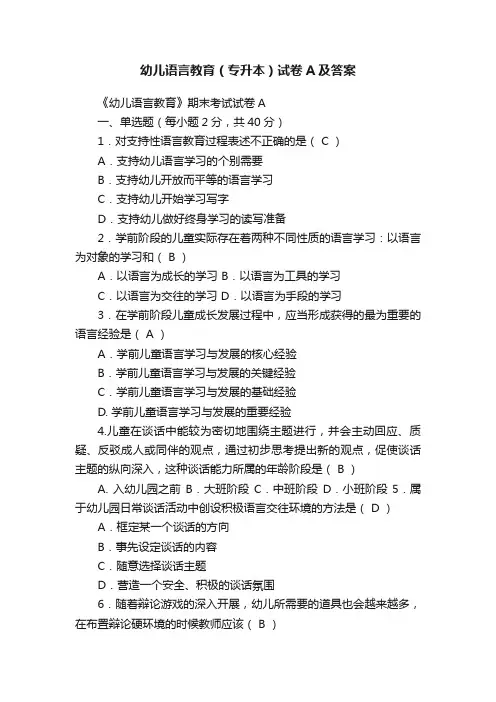 幼儿语言教育（专升本）试卷A及答案

《幼儿语言教育》期末考试试卷A

一、单选题（每小题2分，共40分）

1．对支持性语言教育过程表述不正确的是（ C ）

A．支持幼儿语言学习的个别需要

B．支持幼儿开放而平等的语言学习

C．支持幼儿开始学习写字

D．支持幼儿做好终身学习的读写准备

2．学前阶段的儿童实际存在着两种不同性质的语言学习：以语言为对象的学习和（ B ）

A．以语言为成长的学习 B．以语言为工具的学习

C．以语言为交往的学习 D．以语言为手段的学习

3．在学前阶段儿童成长发展过程中，应当形成获得的最为重要的语言经验是（ A ）

A．学前儿童语言学习与发展的核心经验

B．学前儿童语言学习与发展的关键经验

C．学前儿童语言学习与发展的基础经验

D. 学前儿童语言学习与发展的重要经验

4.儿童在谈话中能较为密切地围绕主题进行，并会主动回应、质疑、反驳成人或同伴的观点，通过初步思考提出新的观点，促使谈话主题的纵向深入，这种谈话能力所属的年龄阶段是（ B ）

A. 入幼儿园之前 B．大班阶段 C．中班阶段 D．小班阶段 5．属于幼儿园日常谈话活动中创设积极语言交往环境的方法是（ D ）

A．框定某一个谈话的方向

B．事先设定谈话的内容

C．随意选择谈话主题

D．营造一个安全、积极的谈话氛围

6．随着辩论游戏的深入开展，幼儿所需要的道具也会越来越多，在布置辩论硬环境的时候教师应该（ B ）